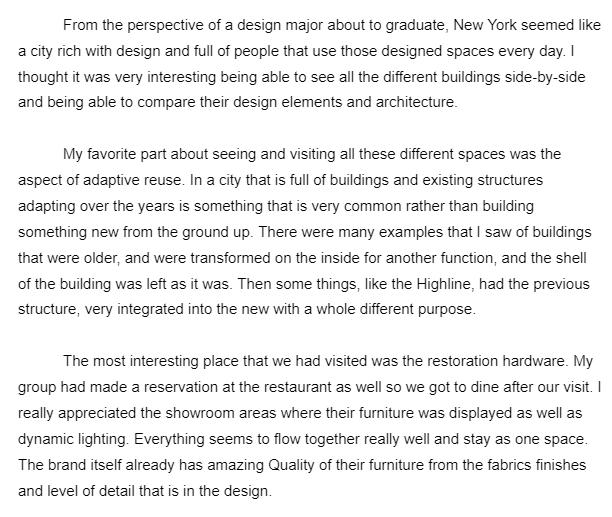 From the perspective of a design major about to graduate, New York seemed like a city rich with design and full of people that use those designed spaces every day. I thought it was very interesting being able to see all the different buildings side-by-side and being able to compare their design elements and architecture.

My favorite part about seeing and visiting all these different spaces was the aspect of adaptive reuse. In a city that is full of buildings and existing structures adapting over the years is something that is very common rather than building something new from the ground up. There were many examples that I saw of buildings that were older, and were transformed on the inside for another function, and the shell of the building was left as it was. Then some things, like the Highline, had the previous structure, very integrated into the new with a whole different purpose.

The most interesting place that we had visited was the restoration hardware. My group had made a reservation at the restaurant as well so we got to dine after our visit. I really appreciated the showroom areas where their furniture was displayed as well as dynamic lighting. Everything seems to flow together really well and stay as one space. The brand itself already has amazing Quality of their furniture from the fabrics finishes and level of detail that is in the design.